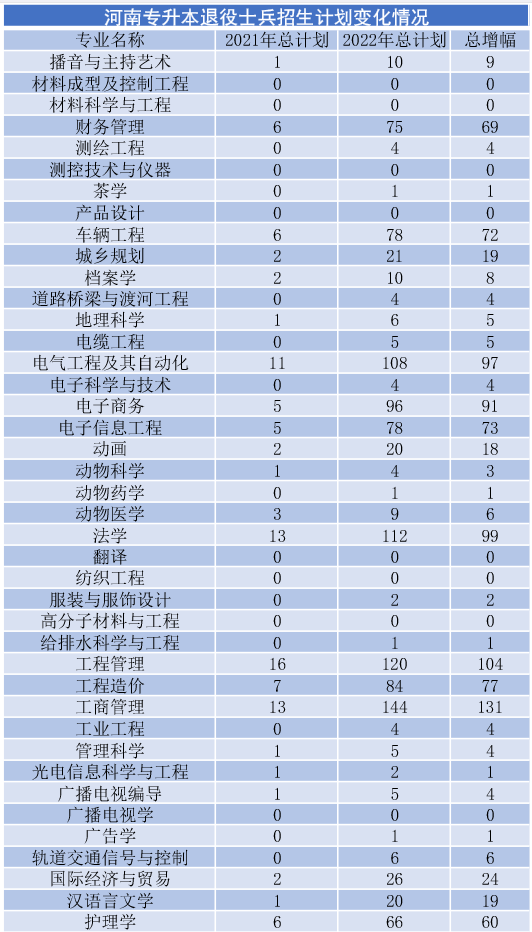 河南专升本退役士兵招生计划变化情况

| 专业名称 | 2021年总计划 | 2022年总计划 | 总增幅 |
|---|---|---|---|
| 播音与主持艺术 | 1 | 10 | 9 |
| 材料成型及控制工程 | 0 | 0 | 0 |
| 材料科学与工程 | 0 | 0 | 0 |
| 财务管理 | 6 | 75 | 69 |
| 测绘工程 | 0 | 4 | 4 |
| 测控技术与仪器 | 0 | 0 | 0 |
| 茶学 | 0 | 1 | 1 |
| 产品设计 | 0 | 0 | 0 |
| 车辆工程 | 6 | 78 | 72 |
| 城乡规划 | 2 | 21 | 19 |
| 档案学 | 2 | 10 | 8 |
| 道路桥梁与渡河工程 | 0 | 4 | 4 |
| 地理科学 | 1 | 6 | 5 |
| 电缆工程 | 0 | 5 | 5 |
| 电气工程及其自动化 | 11 | 108 | 97 |
| 电子科学与技术 | 0 | 4 | 4 |
| 电子商务 | 5 | 96 | 91 |
| 电子信息工程 | 5 | 78 | 73 |
| 动画 | 2 | 20 | 18 |
| 动物科学 | 1 | 4 | 3 |
| 动物药学 | 0 | 1 | 1 |
| 动物医学 | 3 | 9 | 6 |
| 法学 | 13 | 112 | 99 |
| 翻译 | 0 | 0 | 0 |
| 纺织工程 | 0 | 0 | 0 |
| 服装与服饰设计 | 0 | 2 | 2 |
| 高分子材料与工程 | 0 | 0 | 0 |
| 给排水科学与工程 | 0 | 1 | 1 |
| 工程管理 | 16 | 120 | 104 |
| 工程造价 | 7 | 84 | 77 |
| 工商管理 | 13 | 144 | 131 |
| 工业工程 | 0 | 4 | 4 |
| 管理科学 | 1 | 5 | 4 |
| 光电信息科学与工程 | 1 | 2 | 1 |
| 广播电视编导 | 1 | 5 | 4 |
| 广播电视学 | 0 | 0 | 0 |
| 广告学 | 0 | 1 | 1 |
| 轨道交通信号与控制 | 0 | 6 | 6 |
| 国际经济与贸易 | 2 | 26 | 24 |
| 汉语言文学 | 1 | 20 | 19 |
| 护理学 | 6 | 66 | 60 |